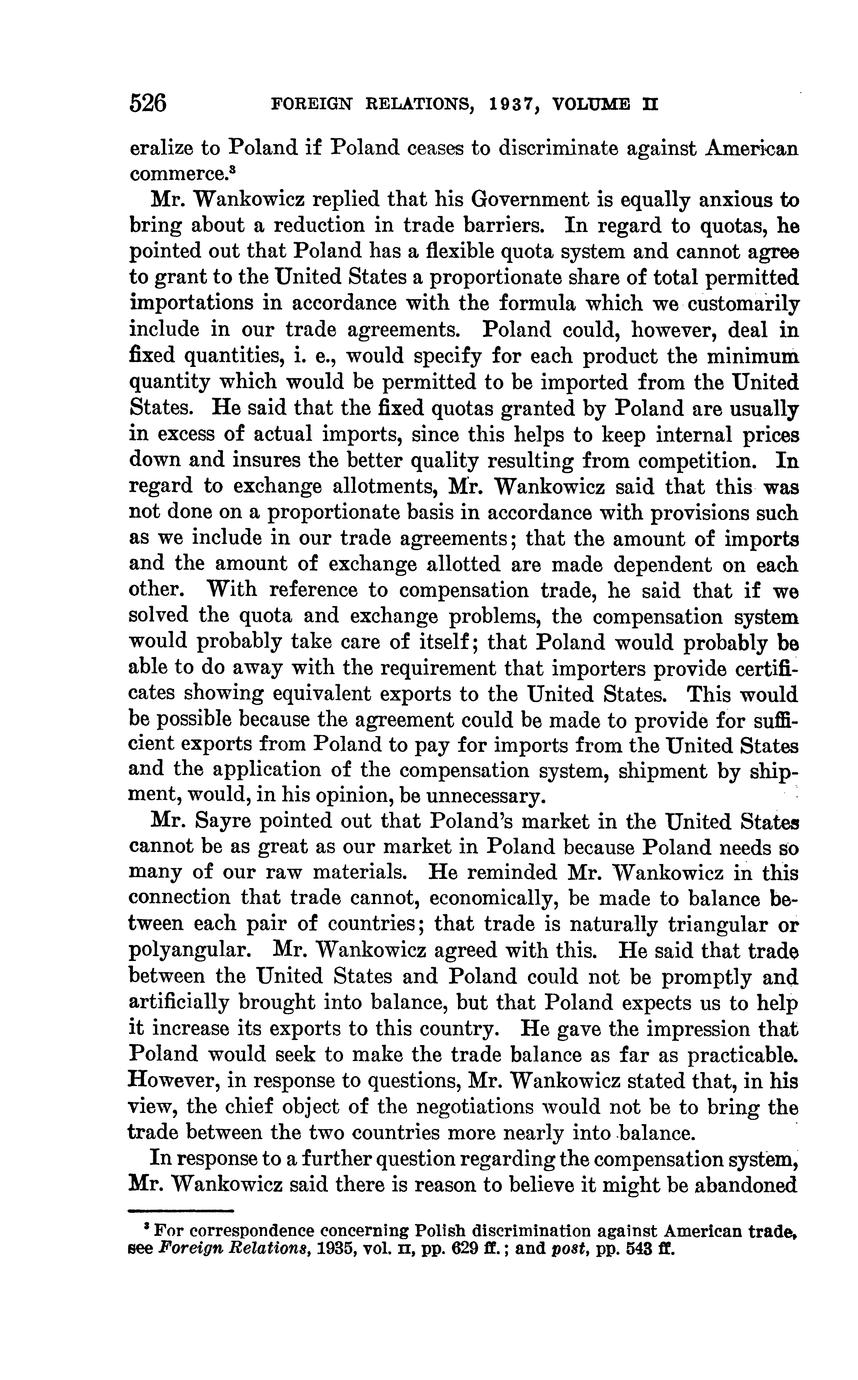 526 FOREIGN RELATIONS, 1937, VOLUME II

eralize to Poland if Poland ceases to discriminate against American commerce.$^3$

Mr. Wankowicz replied that his Government is equally anxious to bring about a reduction in trade barriers. In regard to quotas, he pointed out that Poland has a flexible quota system and cannot agree to grant to the United States a proportionate share of total permitted importations in accordance with the formula which we customarily include in our trade agreements. Poland could, however, deal in fixed quantities, i. e., would specify for each product the minimum quantity which would be permitted to be imported from the United States. He said that the fixed quotas granted by Poland are usually in excess of actual imports, since this helps to keep internal prices down and insures the better quality resulting from competition. In regard to exchange allotments, Mr. Wankowicz said that this was not done on a proportionate basis in accordance with provisions such as we include in our trade agreements; that the amount of imports and the amount of exchange allotted are made dependent on each other. With reference to compensation trade, he said that if we solved the quota and exchange problems, the compensation system would probably take care of itself; that Poland would probably be able to do away with the requirement that importers provide certificates showing equivalent exports to the United States. This would be possible because the agreement could be made to provide for sufficient exports from Poland to pay for imports from the United States and the application of the compensation system, shipment by shipment, would, in his opinion, be unnecessary.

Mr. Sayre pointed out that Poland's market in the United States cannot be as great as our market in Poland because Poland needs so many of our raw materials. He reminded Mr. Wankowicz in this connection that trade cannot, economically, be made to balance between each pair of countries; that trade is naturally triangular or polyangular. Mr. Wankowicz agreed with this. He said that trade between the United States and Poland could not be promptly and artificially brought into balance, but that Poland expects us to help it increase its exports to this country. He gave the impression that Poland would seek to make the trade balance as far as practicable. However, in response to questions, Mr. Wankowicz stated that, in his view, the chief object of the negotiations would not be to bring the trade between the two countries more nearly into balance.

In response to a further question regarding the compensation system, Mr. Wankowicz said there is reason to believe it might be abandoned

$^3$ For correspondence concerning Polish discrimination against American trade, see Foreign Relations, 1935, vol. II, pp. 629 ff.; and post, pp. 543 ff.